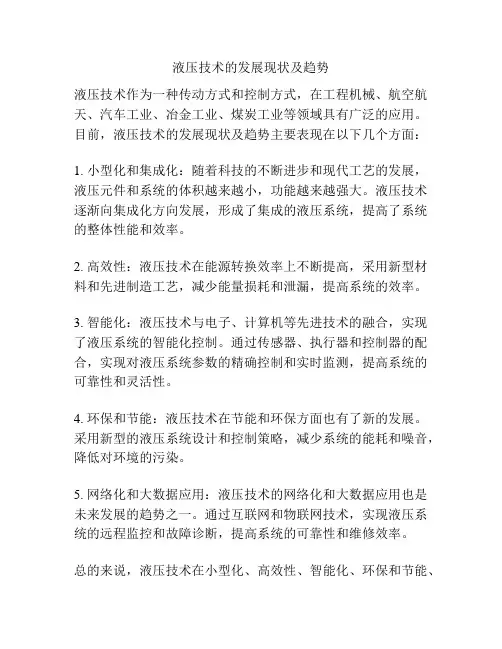 液压技术的发展现状及趋势

液压技术作为一种传动方式和控制方式，在工程机械、航空航天、汽车工业、冶金工业、煤炭工业等领域具有广泛的应用。目前，液压技术的发展现状及趋势主要表现在以下几个方面：

1. 小型化和集成化：随着科技的不断进步和现代工艺的发展，液压元件和系统的体积越来越小，功能越来越强大。液压技术逐渐向集成化方向发展，形成了集成的液压系统，提高了系统的整体性能和效率。

2. 高效性：液压技术在能源转换效率上不断提高，采用新型材料和先进制造工艺，减少能量损耗和泄漏，提高系统的效率。

3. 智能化：液压技术与电子、计算机等先进技术的融合，实现了液压系统的智能化控制。通过传感器、执行器和控制器的配合，实现对液压系统参数的精确控制和实时监测，提高系统的可靠性和灵活性。

4. 环保和节能：液压技术在节能和环保方面也有了新的发展。采用新型的液压系统设计和控制策略，减少系统的能耗和噪音，降低对环境的污染。

5. 网络化和大数据应用：液压技术的网络化和大数据应用也是未来发展的趋势之一。通过互联网和物联网技术，实现液压系统的远程监控和故障诊断，提高系统的可靠性和维修效率。

总的来说，液压技术在小型化、高效性、智能化、环保和节能、